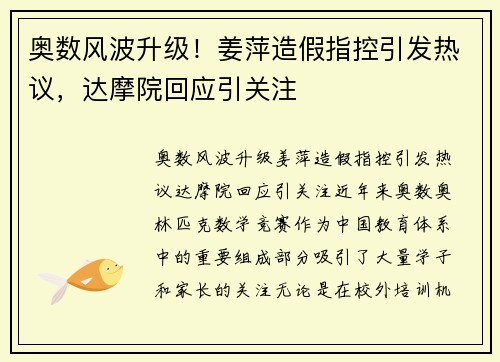 奥数风波升级！姜萍造假指控引发热议，达摩院回应引关注

奥数风波升级姜萍造假指控引发热议达摩院回应引关注近年来奥数奥林匹克数学竞赛作为中国教育体系中的重要组成部分吸引了大量学子和家长的关注无论是在校外培训机